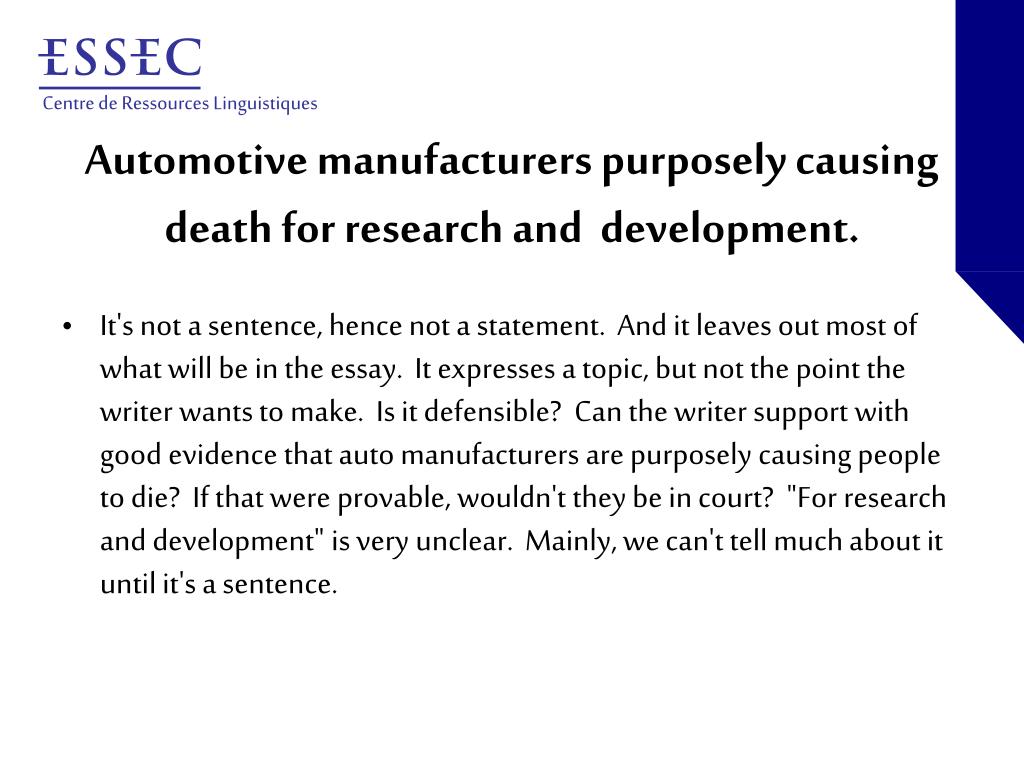 ESSEC
Centre de Ressources Linguistiques

Automotive manufacturers purposely causing death for research and development.

• It's not a sentence, hence not a statement. And it leaves out most of what will be in the essay. It expresses a topic, but not the point the writer wants to make. Is it defensible? Can the writer support with good evidence that auto manufacturers are purposely causing people to die? If that were provable, wouldn't they be in court? "For research and development" is very unclear. Mainly, we can't tell much about it until it's a sentence.